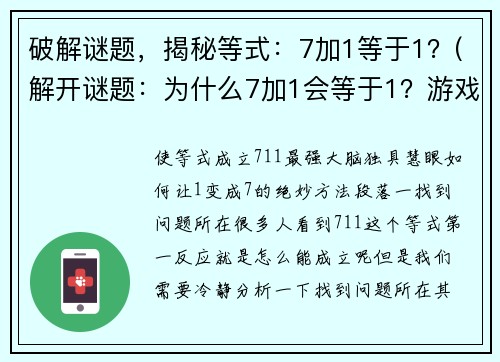 破解谜题，揭秘等式：7加1等于1？（解开谜题：为什么7加1会等于1？游戏

使等式成立711最强大脑独具慧眼如何让1变成7的绝妙方法段落一找到问题所在很多人看到711这个等式第一反应就是怎么能成立呢但是我们需要冷静分析一下找到问题所在其